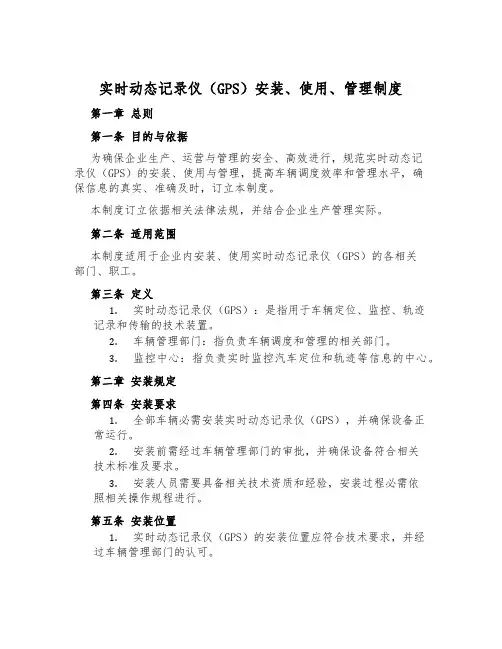 实时动态记录仪（GPS）安装、使用、管理制度

第一章 总则

第一条 目的与依据

为确保企业生产、运营与管理的安全、高效进行，规范实时动态记录仪（GPS）的安装、使用与管理，提高车辆调度效率和管理水平，确保信息的真实、准确及时，订立本制度。

本制度订立依据相关法律法规，并结合企业生产管理实际。

第二条 适用范围

本制度适用于企业内安装、使用实时动态记录仪（GPS）的各相关部门、职工。

第三条 定义

1. 实时动态记录仪（GPS）：是指用于车辆定位、监控、轨迹记录和传输的技术装置。

2. 车辆管理部门：指负责车辆调度和管理的相关部门。

3. 监控中心：指负责实时监控汽车定位和轨迹等信息的中心。

第二章 安装规定

第四条 安装要求

1. 全部车辆必需安装实时动态记录仪（GPS），并确保设备正常运行。

2. 安装前需经过车辆管理部门的审批，并确保设备符合相关技术标准及要求。

3. 安装人员需要具备相关技术资质和经验，安装过程必需依照相关操作规程进行。

第五条 安装位置

1. 实时动态记录仪（GPS）的安装位置应符合技术要求，并经过车辆管理部门的认可。